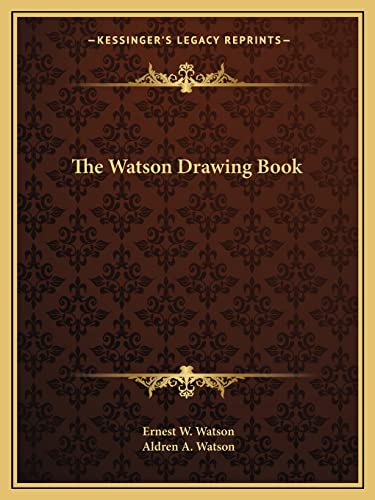 —KESSINGER'S LEGACY REPRINTS—

The Watson Drawing Book

Ernest W. Watson
Aldren A. Watson